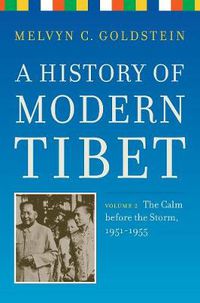 MELVYN C. GOLDSTEIN

A HISTORY OF MODERN TIBET

VOLUME 2 The Calm before the Storm, 1951–1955